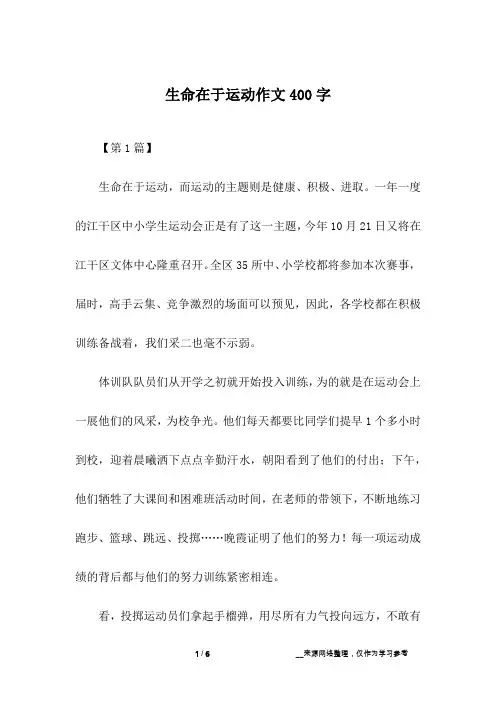 生命在于运动作文 400 字

【第 1 篇】

生命在于运动，而运动的主题则是健康、积极、进取。一年一度的江干区中小学生运动会正是有了这一主题，今年 10 月 21 日又将在江干区文体中心隆重召开。全区 35 所中、小学校都将参加本次赛事，届时，高手云集、竞争激烈的场面可以预见，因此，各学校都在积极训练备战着，我们采二也毫不示弱。

体训队队员们从开学之初就开始投入训练，为的就是在运动会上一展他们的风采，为校争光。他们每天都要比同学们提早 1 个多小时到校，迎着晨曦洒下点点辛勤汗水，朝阳看到了他们的付出；下午，他们牺牲了大课间和困难班活动时间，在老师的带领下，不断地练习跑步、篮球、跳远、投掷……晚霞证明了他们的努力！每一项运动成绩的背后都与他们的努力训练紧密相连。

看，投掷运动员们拿起手榴弹，用尽所有力气投向远方，不敢有

1 / 6

__来源网络整理，仅作为学习参考